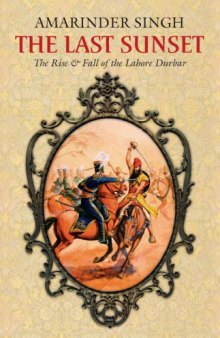 AMARINDER SINGH
THE LAST SUNSET
The Rise & Fall of the Lahore Durbar